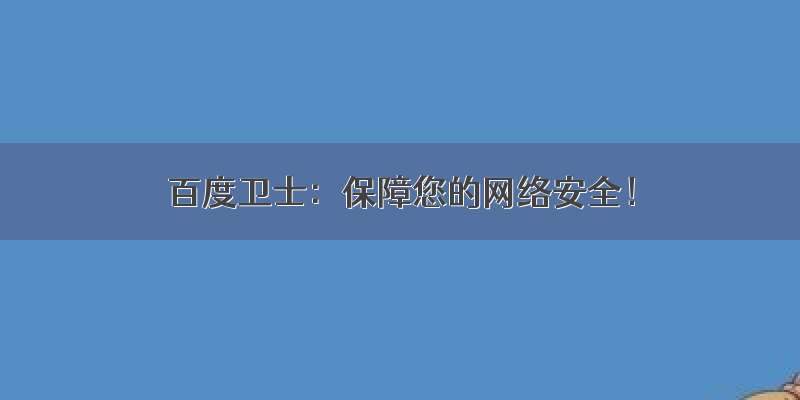 百度卫士：保障您的网络安全！